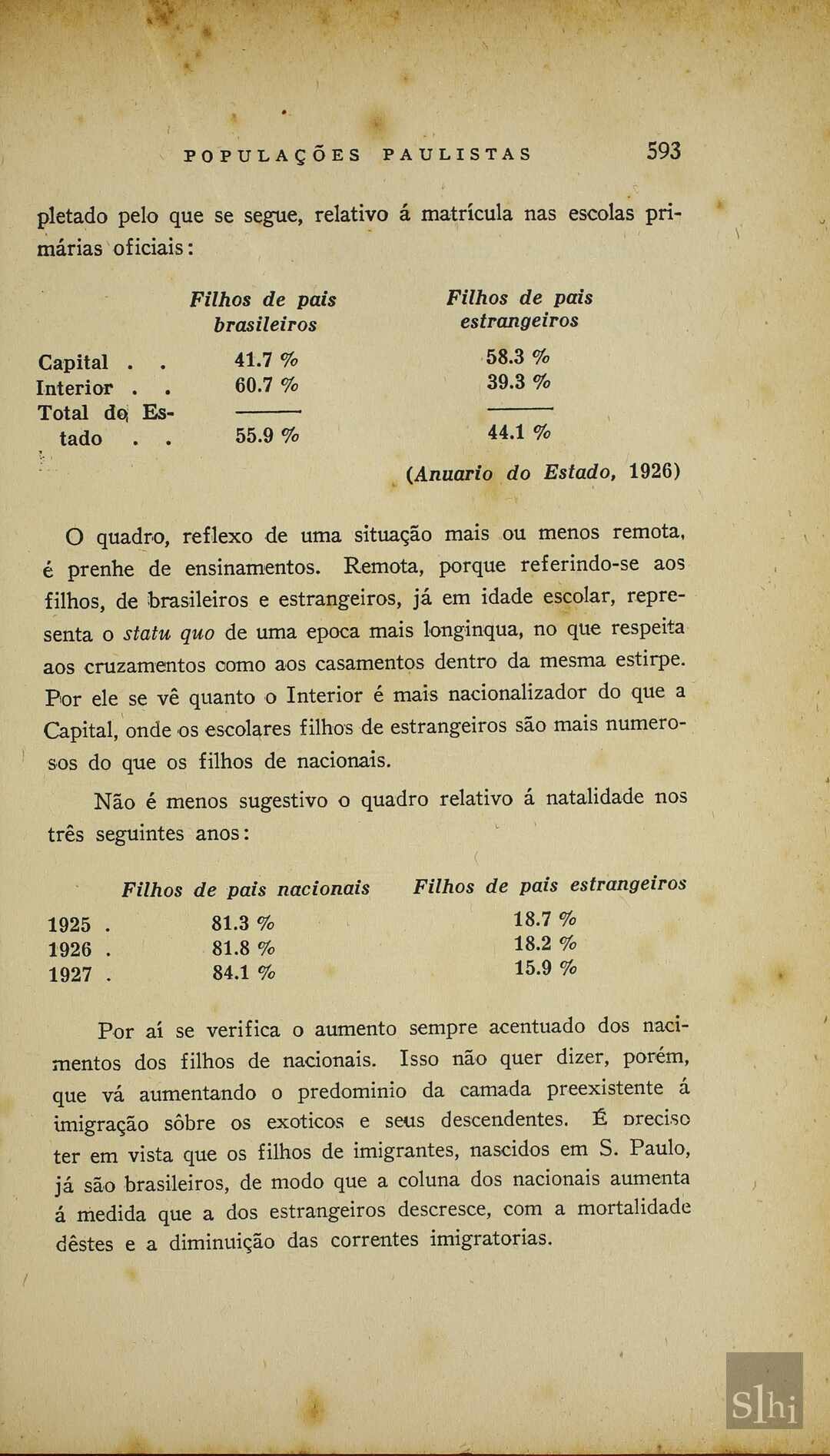 POPULAÇÕES PAULISTAS 593

pletado pelo que se segue, relativo á matrícula nas escolas primárias oficiais:

| | Filhos de pais brasileiros | Filhos de pais estrangeiros |
|---|---|---|
| Capital . . | 41.7 % | 58.3 % |
| Interior . . | 60.7 % | 39.3 % |
| Total do Estado . . | 55.9 % | 44.1 % |

(Anuario do Estado, 1926)

O quadro, reflexo de uma situação mais ou menos remota, é prenhe de ensinamentos. Remota, porque referindo-se aos filhos, de brasileiros e estrangeiros, já em idade escolar, representa o statu quo de uma epoca mais longinqua, no que respeita aos cruzamentos como aos casamentos dentro da mesma estirpe. Por ele se vê quanto o Interior é mais nacionalizador do que a Capital, onde os escolares filhos de estrangeiros são mais numerosos do que os filhos de nacionais.

Não é menos sugestivo o quadro relativo á natalidade nos três seguintes anos:

| | Filhos de pais nacionais | Filhos de pais estrangeiros |
|---|---|---|
| 1925 . | 81.3 % | 18.7 % |
| 1926 . | 81.8 % | 18.2 % |
| 1927 . | 84.1 % | 15.9 % |

Por aí se verifica o aumento sempre acentuado dos nacimentos dos filhos de nacionais. Isso não quer dizer, porém, que vá aumentando o predominio da camada preexistente á imigração sôbre os exoticos e seus descendentes. É preciso ter em vista que os filhos de imigrantes, nascidos em S. Paulo, já são brasileiros, de modo que a coluna dos nacionais aumenta á medida que a dos estrangeiros descresce, com a mortalidade dêstes e a diminuição das correntes imigratorias.

Slhi